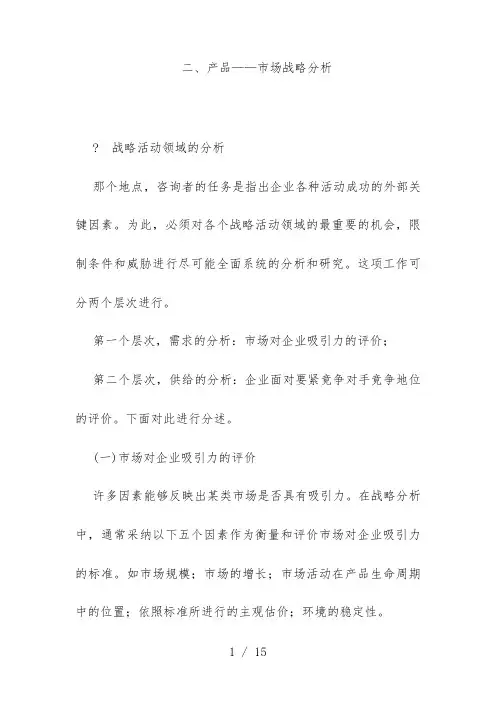 二、产品——市场战略分析

？ 战略活动领域的分析

那个地点，咨询者的任务是指出企业各种活动成功的外部关键因素。为此，必须对各个战略活动领域的最重要的机会，限制条件和威胁进行尽可能全面系统的分析和研究。这项工作可分两个层次进行。

第一个层次，需求的分析：市场对企业吸引力的评价；

第二个层次，供给的分析：企业面对要紧竞争对手竞争地位的评价。下面对此进行分述。

(一)市场对企业吸引力的评价

许多因素能够反映出某类市场是否具有吸引力。在战略分析中，通常采纳以下五个因素作为衡量和评价市场对企业吸引力的标准。如市场规模；市场的增长；市场活动在产品生命周期中的位置；依照标准所进行的主观估价；环境的稳定性。

1 / 15